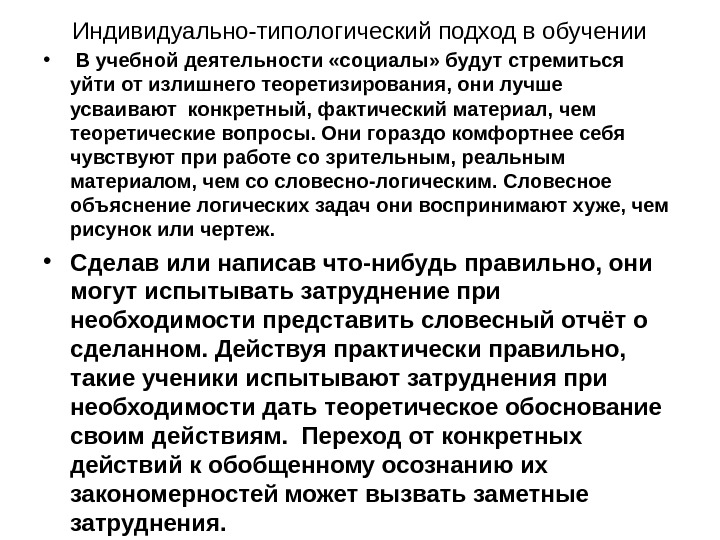 Индивидуально-типологический подход в обучении

• В учебной деятельности «социалы» будут стремиться уйти от излишнего теоретизирования, они лучше усваивают конкретный, фактический материал, чем теоретические вопросы. Они гораздо комфортнее себя чувствуют при работе со зрительным, реальным материалом, чем со словесно-логическим. Словесное объяснение логических задач они воспринимают хуже, чем рисунок или чертеж.

• Сделав или написав что-нибудь правильно, они могут испытывать затруднение при необходимости представить словесный отчёт о сделанном. Действуя практически правильно, такие ученики испытывают затруднения при необходимости дать теоретическое обоснование своим действиям. Переход от конкретных действий к обобщенному осознанию их закономерностей может вызвать заметные затруднения.